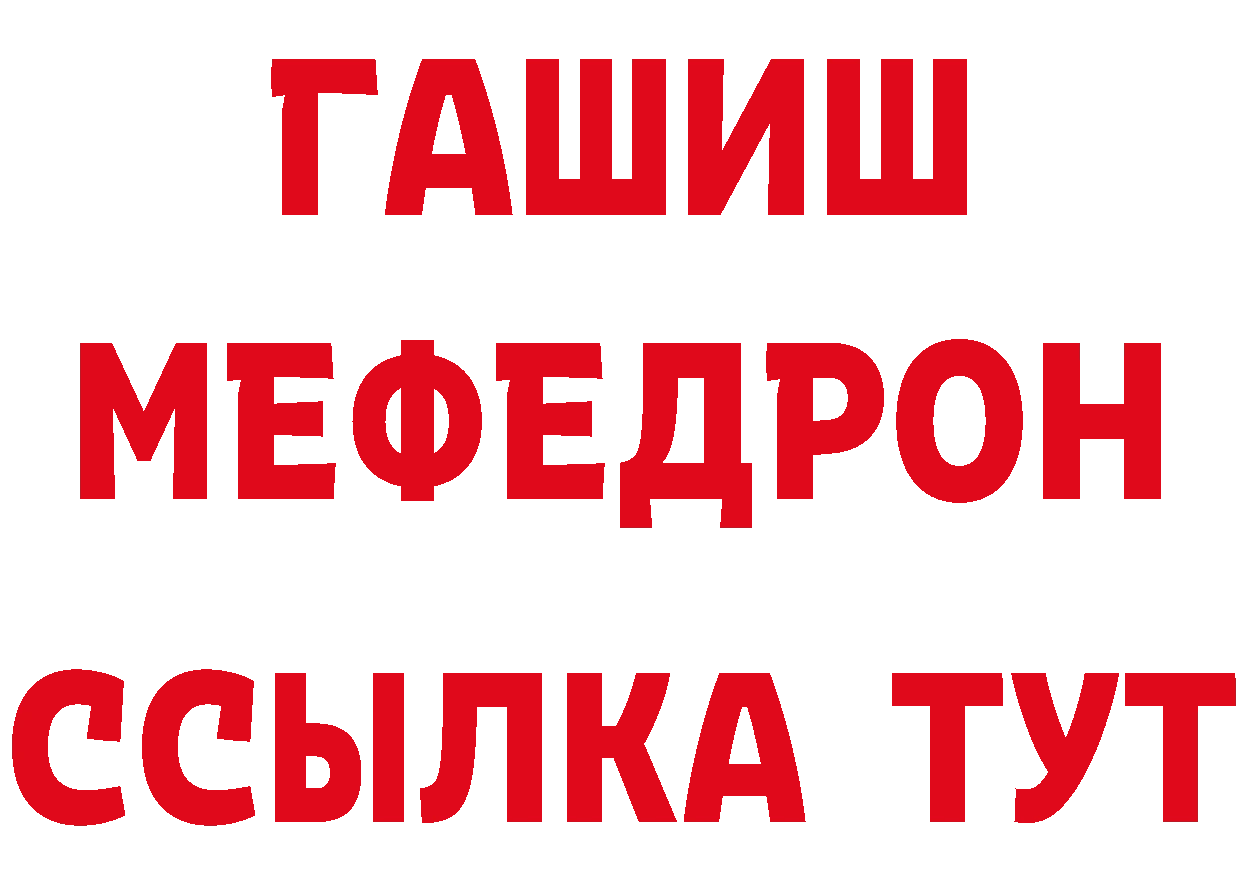 ГАШИШ
МЕФЕДРОН
ССЫЛКА ТУТ